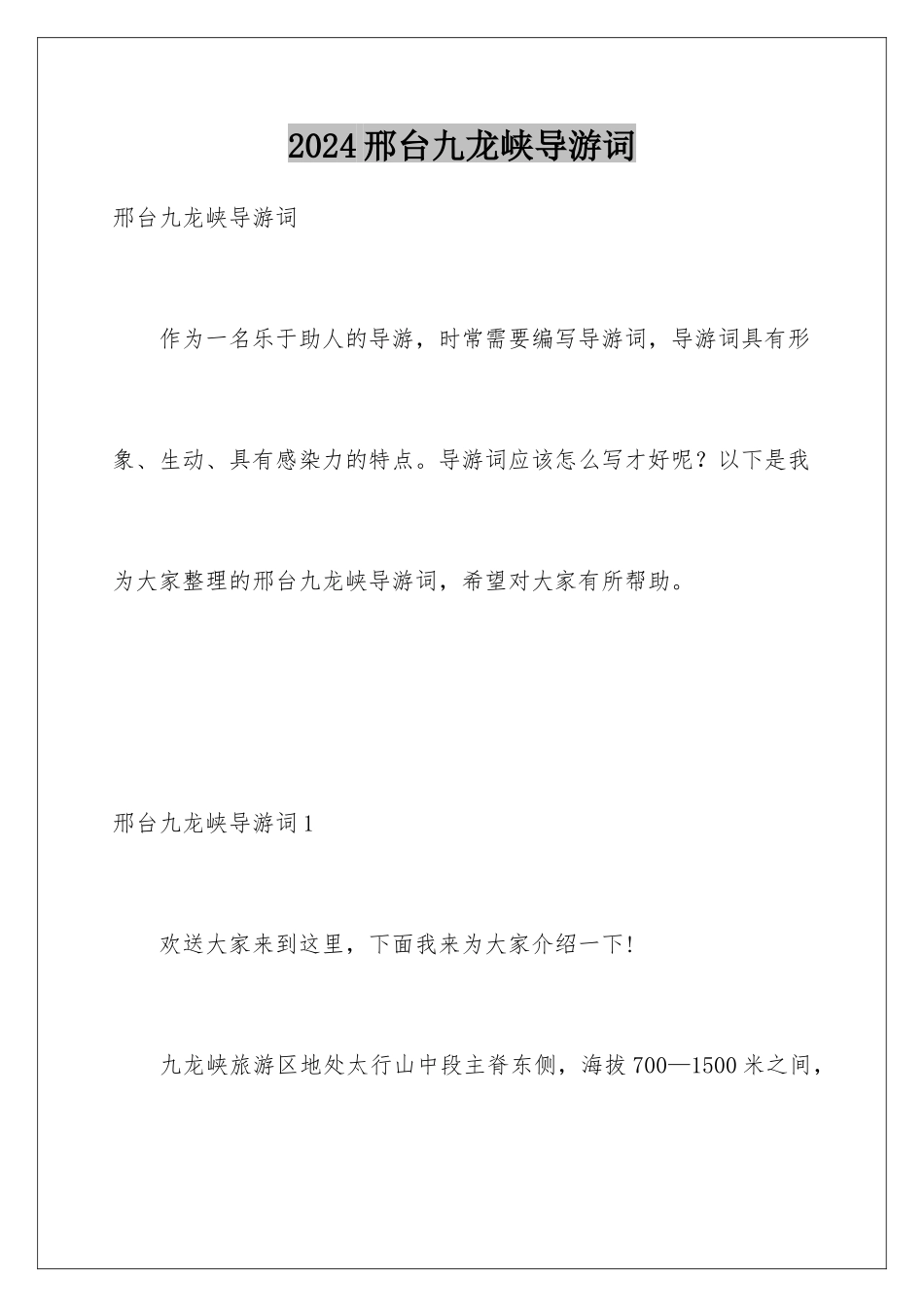 2024邢台九龙峡导游词

邢台九龙峡导游词

作为一名乐于助人的导游，时常需要编写导游词，导游词具有形象、生动、具有感染力的特点。导游词应该怎么写才好呢？以下是我为大家整理的邢台九龙峡导游词，希望对大家有所帮助。

邢台九龙峡导游词1

欢送大家来到这里，下面我来为大家介绍一下!

九龙峡旅游区地处太行山中段主脊东侧，海拔700—1500米之间，